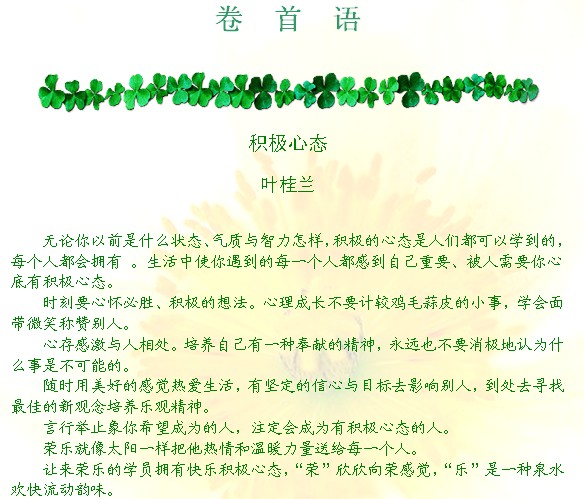 卷 首 语

积极心态

叶桂兰

无论你以前是什么状态、气质与智力怎样，积极的心态是人们都可以学到的，每个人都会拥有 。生活中使你遇到的每一个人都感到自己重要、被人需要你心底有积极心态。

时刻要心怀必胜、积极的想法。心理成长不要计较鸡毛蒜皮的小事，学会面带微笑称赞别人。

心存感激与人相处。培养自己有一种奉献的精神，永远也不要消极地认为什么事是不可能的。

随时用美好的感觉热爱生活，有坚定的信心与目标去影响别人，到处去寻找最佳的新观念培养乐观精神。

言行举止象你希望成为的人，注定会成为有积极心态的人。

荣乐就像太阳一样把他热情和温暖力量送给每一个人。

让来荣乐的学员拥有快乐积极心态，“荣”欣欣向荣感觉，“乐”是一种泉水欢快流动韵味。